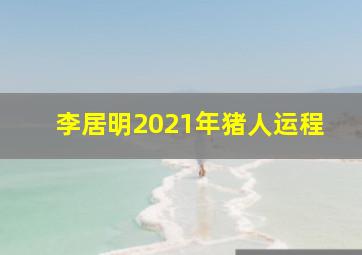 李居明2021年猪人运程